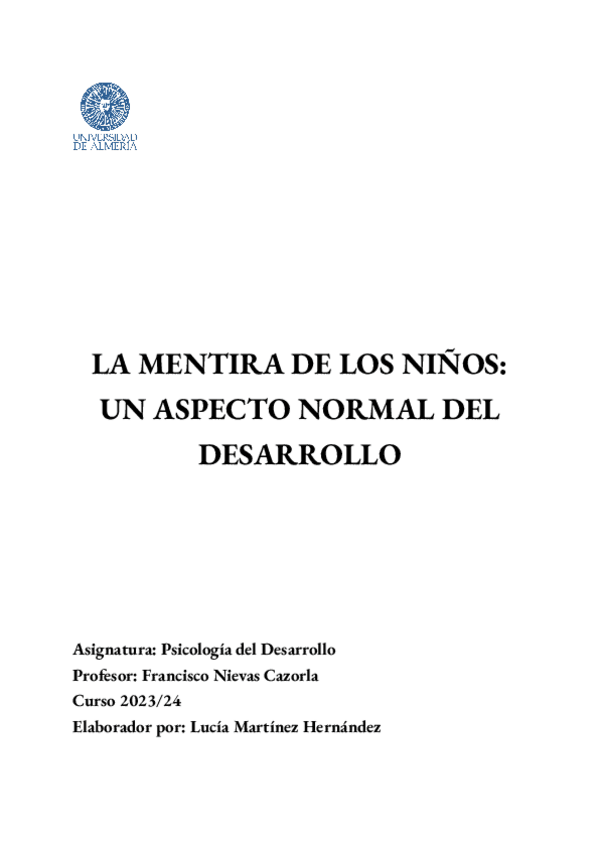 UNIVERSIDAD DE ALMERÍA

LA MENTIRA DE LOS NIÑOS: UN ASPECTO NORMAL DEL DESARROLLO

Asignatura: Psicología del Desarrollo
Profesor: Francisco Nievas Cazorla
Curso 2023/24
Elaborador por: Lucía Martínez Hernández